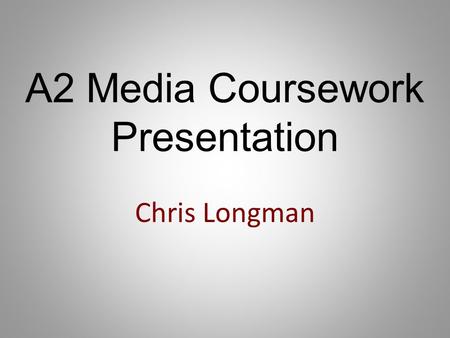 A2 Media Coursework Presentation

Chris Longman